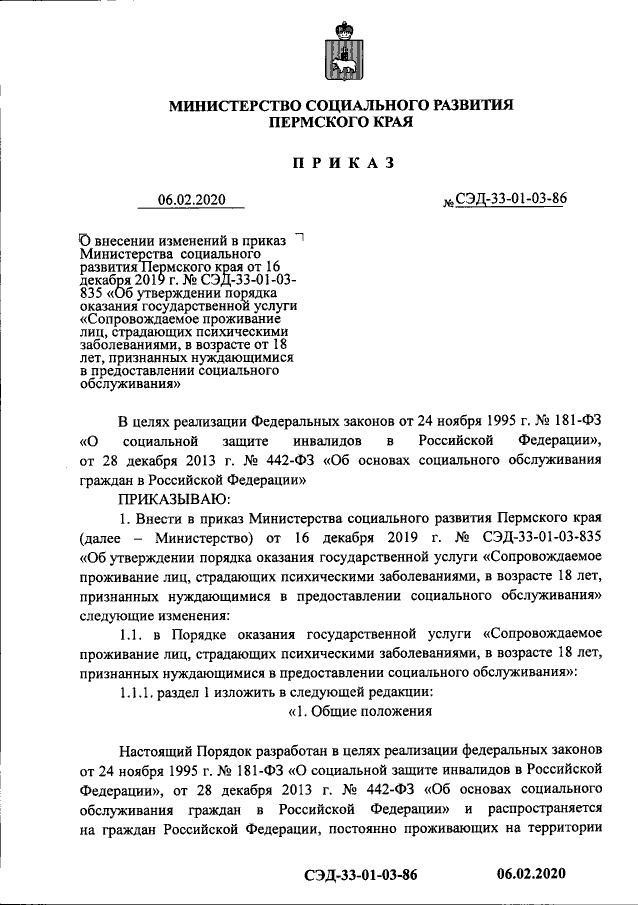 МИНИСТЕРСТВО СОЦИАЛЬНОГО РАЗВИТИЯ
ПЕРМСКОГО КРАЯ

ПРИКАЗ

06.02.2020 № СЭД-33-01-03-86

О внесении изменений в приказ Министерства социального развития Пермского края от 16 декабря 2019 г. № СЭД-33-01-03-835 «Об утверждении порядка оказания государственной услуги «Сопровождаемое проживание лиц, страдающих психическими заболеваниями, в возрасте от 18 лет, признанных нуждающимися в предоставлении социального обслуживания»

В целях реализации Федеральных законов от 24 ноября 1995 г. № 181-ФЗ «О социальной защите инвалидов в Российской Федерации», от 28 декабря 2013 г. № 442-ФЗ «Об основах социального обслуживания граждан в Российской Федерации»

ПРИКАЗЫВАЮ:

1. Внести в приказ Министерства социального развития Пермского края (далее – Министерство) от 16 декабря 2019 г. № СЭД-33-01-03-835 «Об утверждении порядка оказания государственной услуги «Сопровождаемое проживание лиц, страдающих психическими заболеваниями, в возрасте 18 лет, признанных нуждающимися в предоставлении социального обслуживания» следующие изменения:

1.1. в Порядке оказания государственной услуги «Сопровождаемое проживание лиц, страдающих психическими заболеваниями, в возрасте 18 лет, признанных нуждающимися в предоставлении социального обслуживания»:

1.1.1. раздел 1 изложить в следующей редакции:

«1. Общие положения

Настоящий Порядок разработан в целях реализации федеральных законов от 24 ноября 1995 г. № 181-ФЗ «О социальной защите инвалидов в Российской Федерации», от 28 декабря 2013 г. № 442-ФЗ «Об основах социального обслуживания граждан в Российской Федерации» и распространяется на граждан Российской Федерации, постоянно проживающих на территории

СЭД-33-01-03-86 06.02.2020